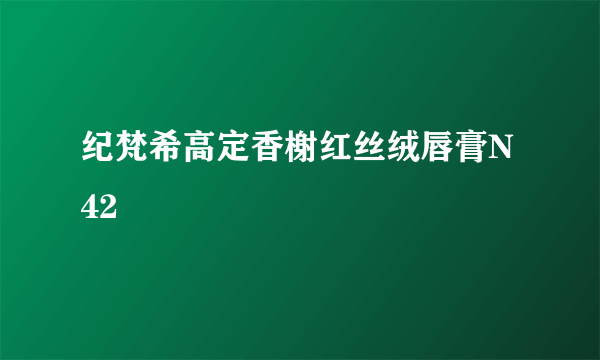 纪梵希高定香榭红丝绒唇膏N42